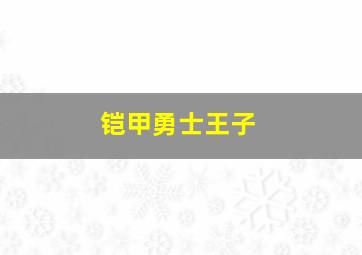 铠甲勇士王子